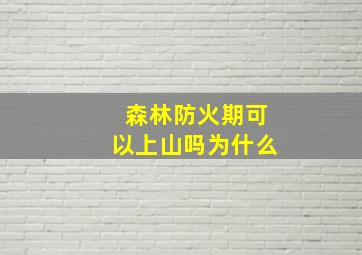 森林防火期可以上山吗为什么